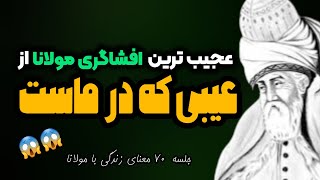 عجیب ترین افشاگری مولانا از
عیبی که در ماست
جلسه ۷۰ معنای زندگی با مولانا